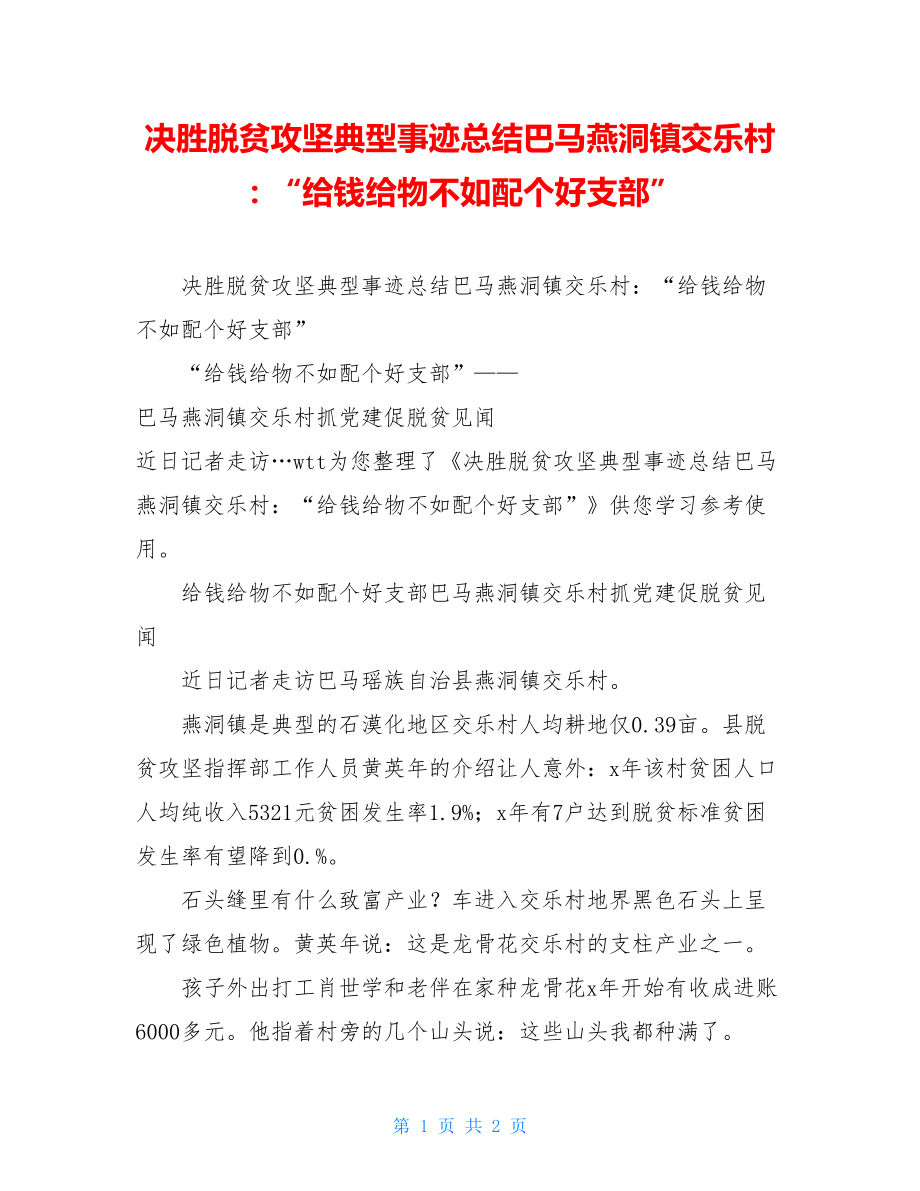 决胜脱贫攻坚典型事迹总结巴马燕洞镇交乐村：“给钱给物不如配个好支部”

决胜脱贫攻坚典型事迹总结巴马燕洞镇交乐村：“给钱给物不如配个好支部”

“给钱给物不如配个好支部”——
巴马燕洞镇交乐村抓党建促脱贫见闻
近日记者走访…wtt为您整理了《决胜脱贫攻坚典型事迹总结巴马燕洞镇交乐村：“给钱给物不如配个好支部”》供您学习参考使用。

给钱给物不如配个好支部巴马燕洞镇交乐村抓党建促脱贫见闻

近日记者走访巴马瑶族自治县燕洞镇交乐村。

燕洞镇是典型的石漠化地区交乐村人均耕地仅0.39亩。县脱贫攻坚指挥部工作人员黄英年的介绍让人意外：x年该村贫困人口人均纯收入5321元贫困发生率1.9%；x年有7户达到脱贫标准贫困发生率有望降到0.%。

石头缝里有什么致富产业？车进入交乐村地界黑色石头上呈现了绿色植物。黄英年说：这是龙骨花交乐村的支柱产业之一。

孩子外出打工肖世学和老伴在家种龙骨花x年开始有收成进账6000多元。他指着村旁的几个山头说：这些山头我都种满了。

第 1 页 共 2 页